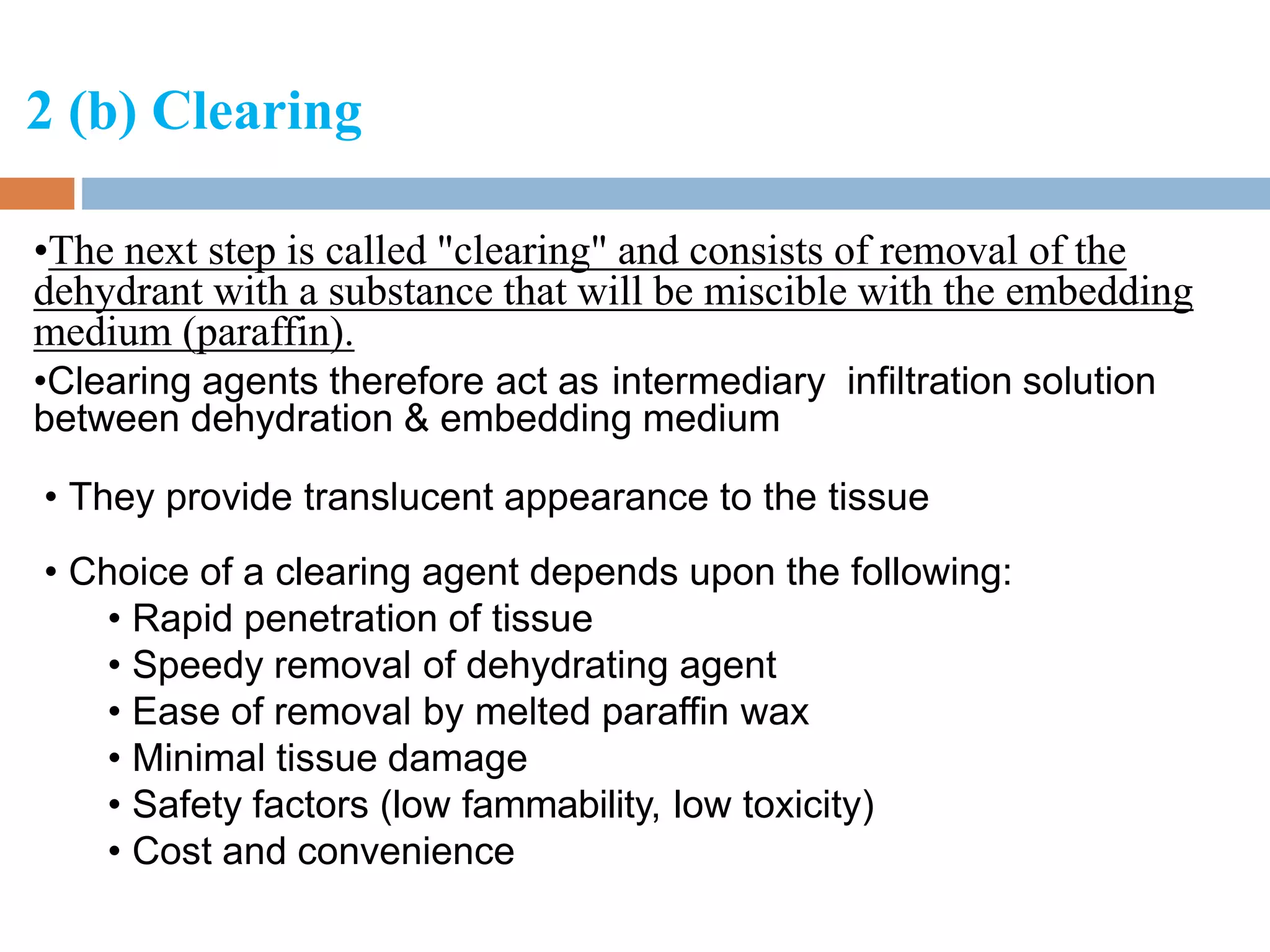 2 (b) Clearing

•The next step is called "clearing" and consists of removal of the dehydrant with a substance that will be miscible with the embedding medium (paraffin).

•Clearing agents therefore act as intermediary infiltration solution between dehydration & embedding medium

• They provide translucent appearance to the tissue

• Choice of a clearing agent depends upon the following:
• Rapid penetration of tissue
• Speedy removal of dehydrating agent
• Ease of removal by melted paraffin wax
• Minimal tissue damage
• Safety factors (low fammability, low toxicity)
• Cost and convenience